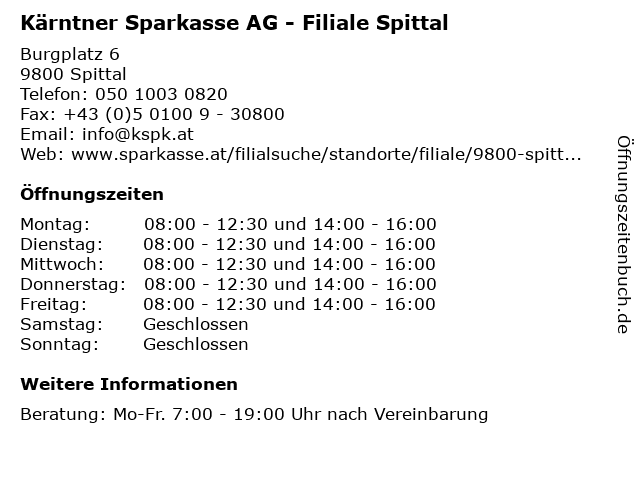 Kärntner Sparkasse AG - Filiale Spittal

Burgplatz 6
9800 Spittal
Telefon: 050 1003 0820
Fax: +43 (0)5 0100 9 - 30800
Email: info@kspk.at
Web: www.sparkasse.at/filialsuche/standorte/filiale/9800-spitt...

Öffnungszeiten

| | |
|---|---|
| Montag: | 08:00 - 12:30 und 14:00 - 16:00 |
| Dienstag: | 08:00 - 12:30 und 14:00 - 16:00 |
| Mittwoch: | 08:00 - 12:30 und 14:00 - 16:00 |
| Donnerstag: | 08:00 - 12:30 und 14:00 - 16:00 |
| Freitag: | 08:00 - 12:30 und 14:00 - 16:00 |
| Samstag: | Geschlossen |
| Sonntag: | Geschlossen |

Weitere Informationen

Beratung: Mo-Fr. 7:00 - 19:00 Uhr nach Vereinbarung

Öffnungszeitenbuch.de